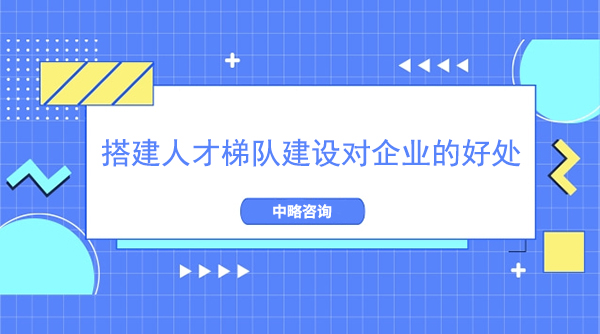 搭建人才梯队建设对企业的好处

中略咨询